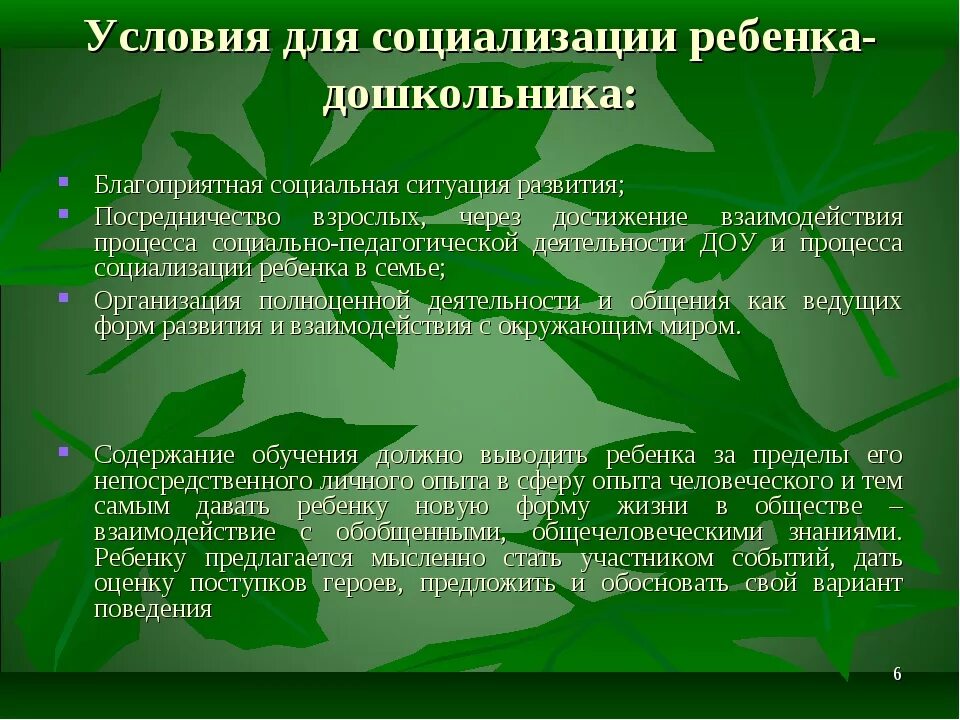 Условия для социализации ребенка-дошкольника:

Благоприятная социальная ситуация развития;

Посредничество взрослых, через достижение взаимодействия процесса социально-педагогической деятельности ДОУ и процесса социализации ребенка в семье;

Организация полноценной деятельности и общения как ведущих форм развития и взаимодействия с окружающим миром.

Содержание обучения должно выводить ребенка за пределы его непосредственного личного опыта в сферу опыта человеческого и тем самым давать ребенку новую форму жизни в обществе – взаимодействие с обобщенными, общечеловеческими знаниями. Ребенку предлагается мысленно стать участником событий, дать оценку поступков героев, предложить и обосновать свой вариант поведения

6